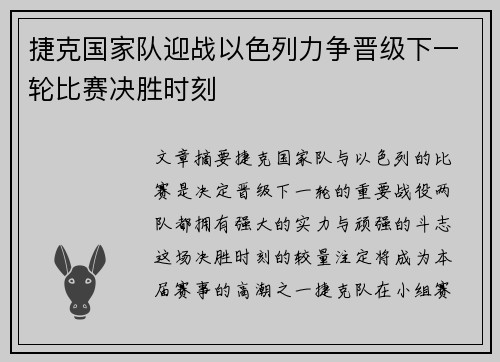 捷克国家队迎战以色列力争晋级下一轮比赛决胜时刻

文章摘要捷克国家队与以色列的比赛是决定晋级下一轮的重要战役两队都拥有强大的实力与顽强的斗志这场决胜时刻的较量注定将成为本届赛事的高潮之一捷克队在小组赛